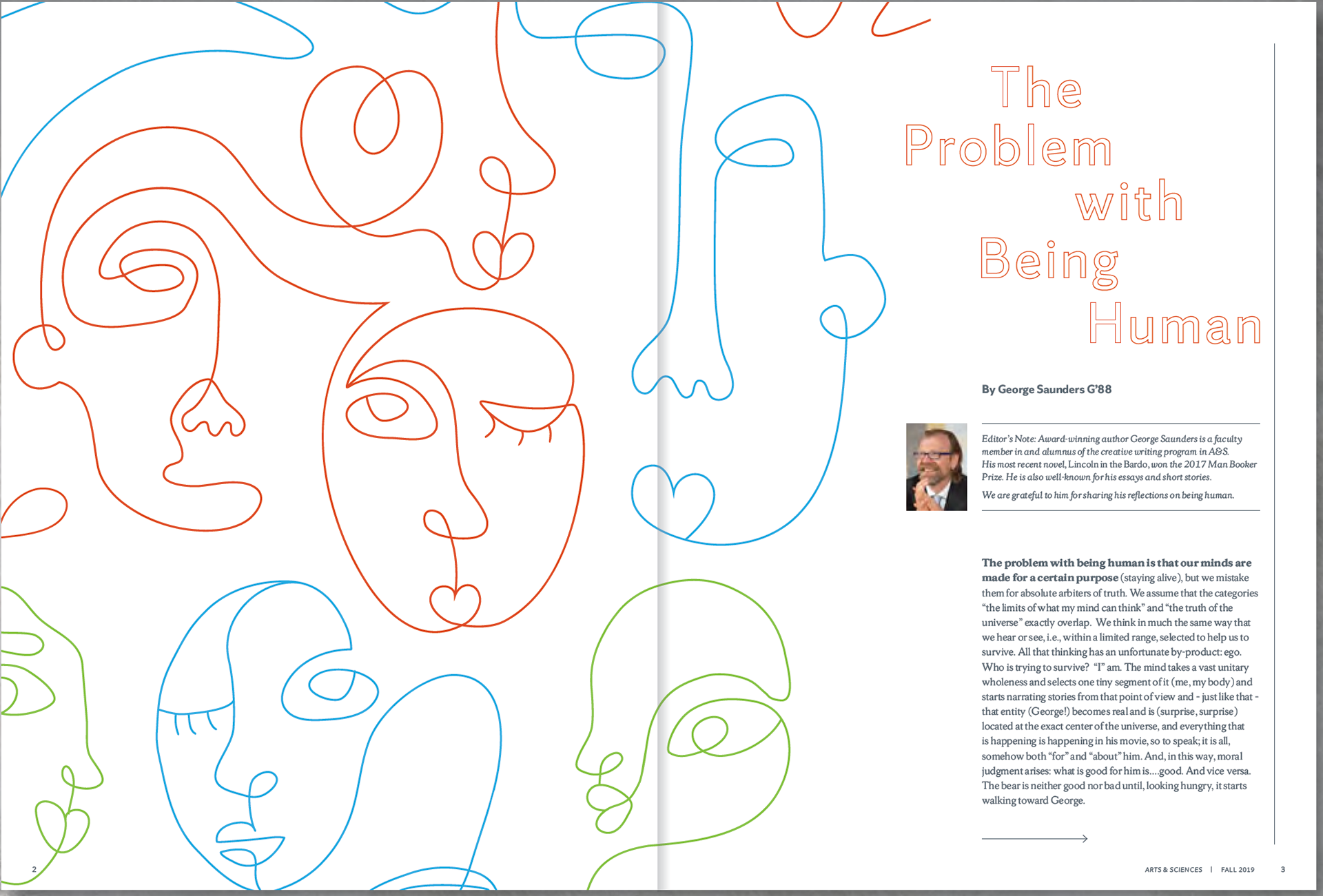 The Problem with Being Human

By George Saunders G'88

Editor's Note: Award-winning author George Saunders is a faculty member in and alumnus of the creative writing program in A&S. His most recent novel, Lincoln in the Bardo, won the 2017 Man Booker Prize. He is also well-known for his essays and short stories.

We are grateful to him for sharing his reflections on being human.

The problem with being human is that our minds are made for a certain purpose (staying alive), but we mistake them for absolute arbiters of truth. We assume that the categories "the limits of what my mind can think" and "the truth of the universe" exactly overlap. We think in much the same way that we hear or see, i.e., within a limited range, selected to help us to survive. All that thinking has an unfortunate by-product: ego. Who is trying to survive? "I" am. The mind takes a vast unitary wholeness and selects one tiny segment of it (me, my body) and starts narrating stories from that point of view and - just like that - that entity (George!) becomes real and is (surprise, surprise) located at the exact center of the universe, and everything that is happening is happening in his movie, so to speak; it is all, somehow both "for" and "about" him. And, in this way, moral judgment arises: what is good for him is....good. And vice versa. The bear is neither good nor bad until, looking hungry, it starts walking toward George.

2

ARTS & SCIENCES | FALL 2019 3